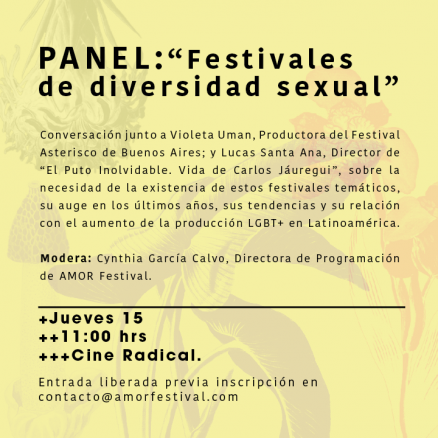 PANEL:"Festivales de diversidad sexual"

Conversación junto a Violeta Uman, Productora del Festival Asterisco de Buenos Aires; y Lucas Santa Ana, Director de "El Puto Inolvidable. Vida de Carlos Jáuregui", sobre la necesidad de la existencia de estos festivales temáticos, su auge en los últimos años, sus tendencias y su relación con el aumento de la producción LGBT+ en Latinoamérica.

Modera: Cynthia García Calvo, Directora de Programación de AMOR Festival.

+Jueves 15
++11:00 hrs
+++Cine Radical.

Entrada liberada previa inscripción en contacto@amorfestival.com